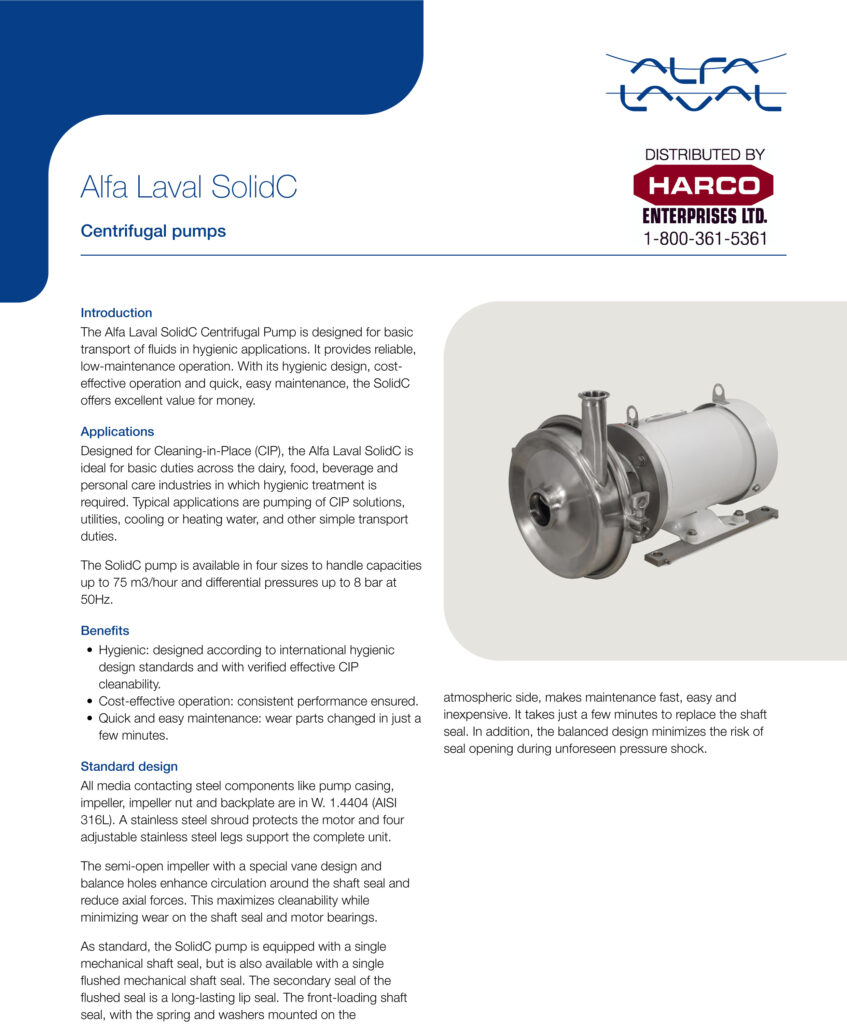 ALFA LAVAL

DISTRIBUTED BY
HARCO
ENTERPRISES LTD.
1-800-361-5361

Alfa Laval SolidC

Centrifugal pumps

Introduction
The Alfa Laval SolidC Centrifugal Pump is designed for basic transport of fluids in hygienic applications. It provides reliable, low-maintenance operation. With its hygienic design, cost-effective operation and quick, easy maintenance, the SolidC offers excellent value for money.

Applications
Designed for Cleaning-in-Place (CIP), the Alfa Laval SolidC is ideal for basic duties across the dairy, food, beverage and personal care industries in which hygienic treatment is required. Typical applications are pumping of CIP solutions, utilities, cooling or heating water, and other simple transport duties.

The SolidC pump is available in four sizes to handle capacities up to 75 m3/hour and differential pressures up to 8 bar at 50Hz.

Benefits
• Hygienic: designed according to international hygienic design standards and with verified effective CIP cleanability.
• Cost-effective operation: consistent performance ensured.
• Quick and easy maintenance: wear parts changed in just a few minutes.

Standard design
All media contacting steel components like pump casing, impeller, impeller nut and backplate are in W. 1.4404 (AISI 316L). A stainless steel shroud protects the motor and four adjustable stainless steel legs support the complete unit.

The semi-open impeller with a special vane design and balance holes enhance circulation around the shaft seal and reduce axial forces. This maximizes cleanability while minimizing wear on the shaft seal and motor bearings.

As standard, the SolidC pump is equipped with a single mechanical shaft seal, but is also available with a single flushed mechanical shaft seal. The secondary seal of the flushed seal is a long-lasting lip seal. The front-loading shaft seal, with the spring and washers mounted on the atmospheric side, makes maintenance fast, easy and inexpensive. It takes just a few minutes to replace the shaft seal. In addition, the balanced design minimizes the risk of seal opening during unforeseen pressure shock.